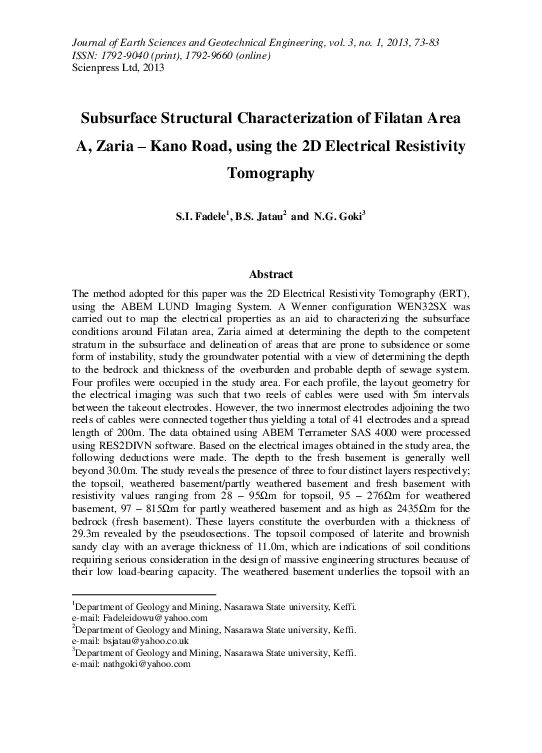 Journal of Earth Sciences and Geotechnical Engineering, vol. 3, no. 1, 2013, 73-83
ISSN: 1792-9040 (print), 1792-9660 (online)
Scienpress Ltd, 2013

Subsurface Structural Characterization of Filatan Area A, Zaria – Kano Road, using the 2D Electrical Resistivity Tomography

S.I. Fadele$^1$, B.S. Jatau$^2$ and N.G. Goki$^3$

Abstract

The method adopted for this paper was the 2D Electrical Resistivity Tomography (ERT), using the ABEM LUND Imaging System. A Wenner configuration WEN32SX was carried out to map the electrical properties as an aid to characterizing the subsurface conditions around Filatan area, Zaria aimed at determining the depth to the competent stratum in the subsurface and delineation of areas that are prone to subsidence or some form of instability, study the groundwater potential with a view of determining the depth to the bedrock and thickness of the overburden and probable depth of sewage system. Four profiles were occupied in the study area. For each profile, the layout geometry for the electrical imaging was such that two reels of cables were used with 5m intervals between the takeout electrodes. However, the two innermost electrodes adjoining the two reels of cables were connected together thus yielding a total of 41 electrodes and a spread length of 200m. The data obtained using ABEM Terrameter SAS 4000 were processed using RES2DIVN software. Based on the electrical images obtained in the study area, the following deductions were made. The depth to the fresh basement is generally well beyond 30.0m. The study reveals the presence of three to four distinct layers respectively; the topsoil, weathered basement/partly weathered basement and fresh basement with resistivity values ranging from 28 – 95Ωm for topsoil, 95 – 276Ωm for weathered basement, 97 – 815Ωm for partly weathered basement and as high as 2435Ωm for the bedrock (fresh basement). These layers constitute the overburden with a thickness of 29.3m revealed by the pseudosections. The topsoil composed of laterite and brownish sandy clay with an average thickness of 11.0m, which are indications of soil conditions requiring serious consideration in the design of massive engineering structures because of their low load-bearing capacity. The weathered basement underlies the topsoil with an

$^1$Department of Geology and Mining, Nasarawa State university, Keffi.
e-mail: Fadeleidowu@yahoo.com
$^2$Department of Geology and Mining, Nasarawa State university, Keffi.
e-mail: bsjatau@yahoo.co.uk
$^3$Department of Geology and Mining, Nasarawa State university, Keffi.
e-mail: nathgoki@yahoo.com